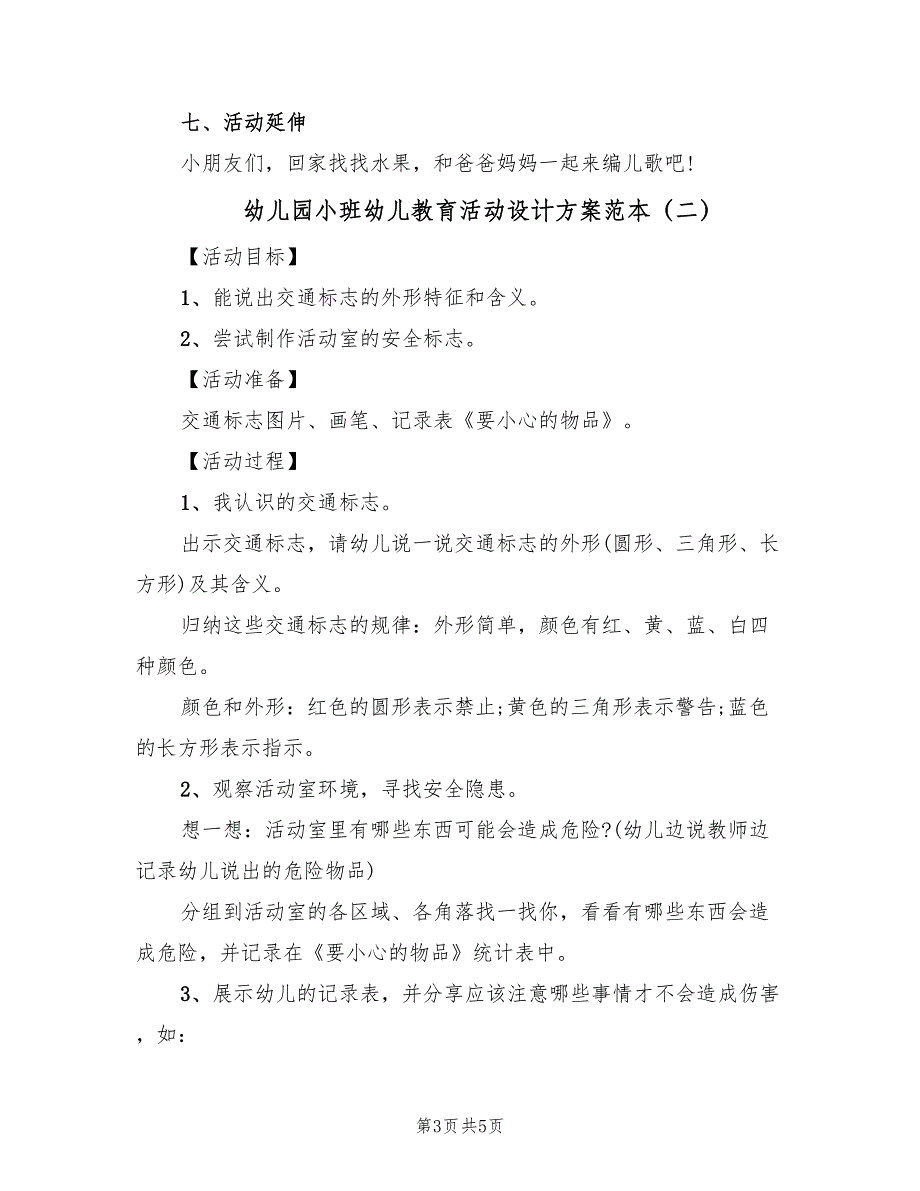 七、活动延伸

小朋友们，回家找找水果，和爸爸妈妈一起来编儿歌吧！

幼儿园小班幼儿教育活动设计方案范本（二）

【活动目标】

1、能说出交通标志的外形特征和含义。

2、尝试制作活动室的安全标志。

【活动准备】

交通标志图片、画笔、记录表《要小心的物品》。

【活动过程】

1、我认识的交通标志。

出示交通标志，请幼儿说一说交通标志的外形(圆形、三角形、长方形)及其含义。

归纳这些交通标志的规律：外形简单，颜色有红、黄、蓝、白四种颜色。

颜色和外形：红色的圆形表示禁止;黄色的三角形表示警告;蓝色的长方形表示指示。

2、观察活动室环境，寻找安全隐患。

想一想：活动室里有哪些东西可能会造成危险?(幼儿边说教师边记录幼儿说出的危险物品)

分组到活动室的各区域、各角落找一找你，看看有哪些东西会造成危险，并记录在《要小心的物品》统计表中。

3、展示幼儿的记录表，并分享应该注意哪些事情才不会造成伤害，如：

第3页 共5页